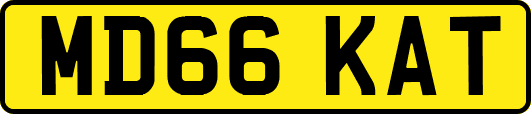 MD66 KAT